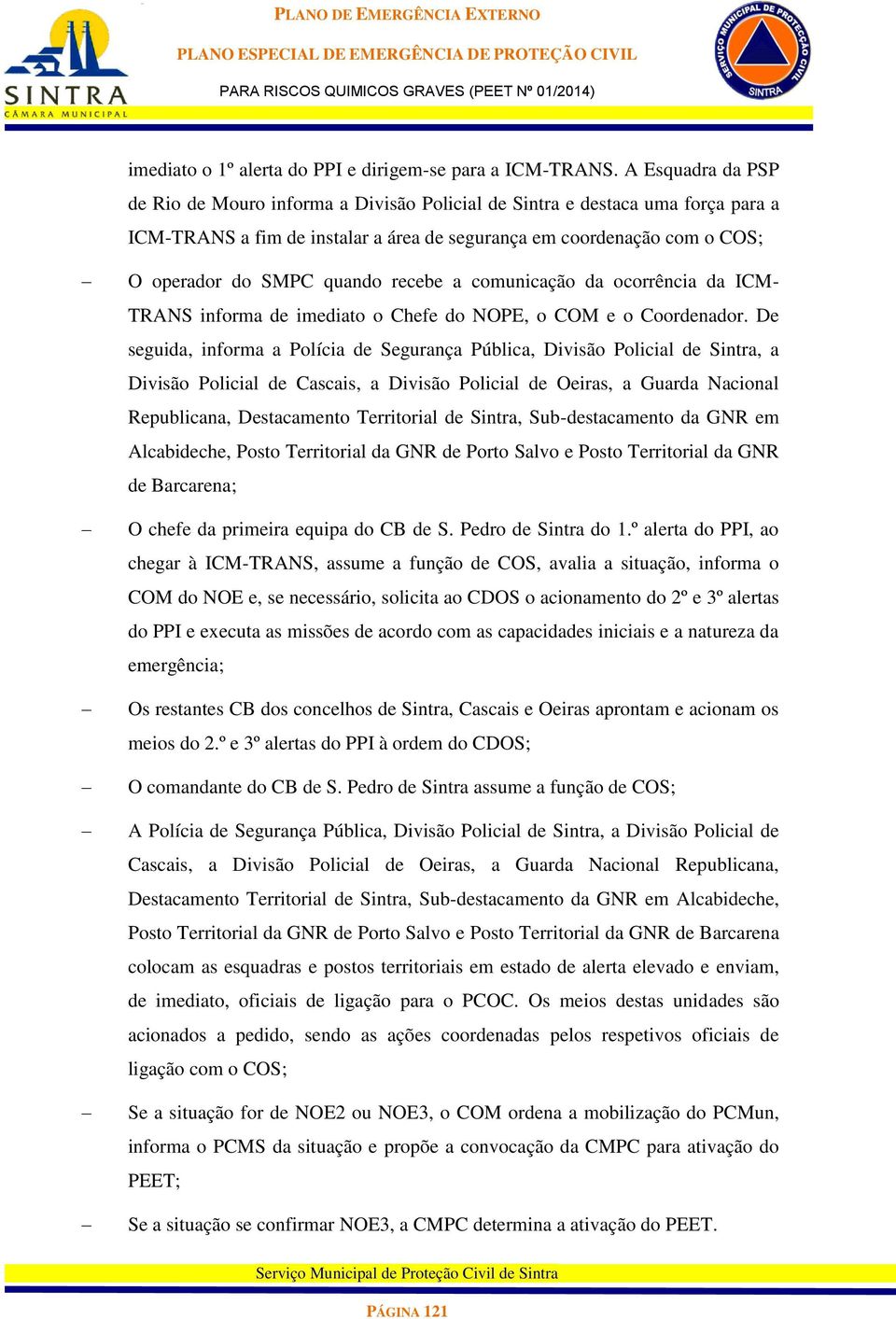 SINTRA
CÂMARA MUNICIPAL

PLANO DE EMERGÊNCIA EXTERNO

PLANO ESPECIAL DE EMERGÊNCIA DE PROTEÇÃO CIVIL

PARA RISCOS QUIMICOS GRAVES (PEET Nº 01/2014)

SERVIÇO MUNICIPAL DE PROTECÇÃO CIVIL
SINTRA

imediato o 1º alerta do PPI e dirigem-se para a ICM-TRANS. A Esquadra da PSP de Rio de Mouro informa a Divisão Policial de Sintra e destaca uma força para a ICM-TRANS a fim de instalar a área de segurança em coordenação com o COS;

– O operador do SMPC quando recebe a comunicação da ocorrência da ICM-TRANS informa de imediato o Chefe do NOPE, o COM e o Coordenador. De seguida, informa a Polícia de Segurança Pública, Divisão Policial de Sintra, a Divisão Policial de Cascais, a Divisão Policial de Oeiras, a Guarda Nacional Republicana, Destacamento Territorial de Sintra, Sub-destacamento da GNR em Alcabideche, Posto Territorial da GNR de Porto Salvo e Posto Territorial da GNR de Barcarena;

– O chefe da primeira equipa do CB de S. Pedro de Sintra do 1.º alerta do PPI, ao chegar à ICM-TRANS, assume a função de COS, avalia a situação, informa o COM do NOE e, se necessário, solicita ao CDOS o acionamento do 2º e 3º alertas do PPI e executa as missões de acordo com as capacidades iniciais e a natureza da emergência;

– Os restantes CB dos concelhos de Sintra, Cascais e Oeiras aprontam e acionam os meios do 2.º e 3º alertas do PPI à ordem do CDOS;

– O comandante do CB de S. Pedro de Sintra assume a função de COS;

– A Polícia de Segurança Pública, Divisão Policial de Sintra, a Divisão Policial de Cascais, a Divisão Policial de Oeiras, a Guarda Nacional Republicana, Destacamento Territorial de Sintra, Sub-destacamento da GNR em Alcabideche, Posto Territorial da GNR de Porto Salvo e Posto Territorial da GNR de Barcarena colocam as esquadras e postos territoriais em estado de alerta elevado e enviam, de imediato, oficiais de ligação para o PCOC. Os meios destas unidades são acionados a pedido, sendo as ações coordenadas pelos respetivos oficiais de ligação com o COS;

– Se a situação for de NOE2 ou NOE3, o COM ordena a mobilização do PCMun, informa o PCMS da situação e propõe a convocação da CMPC para ativação do PEET;

– Se a situação se confirmar NOE3, a CMPC determina a ativação do PEET.

Serviço Municipal de Proteção Civil de Sintra

PÁGINA 121